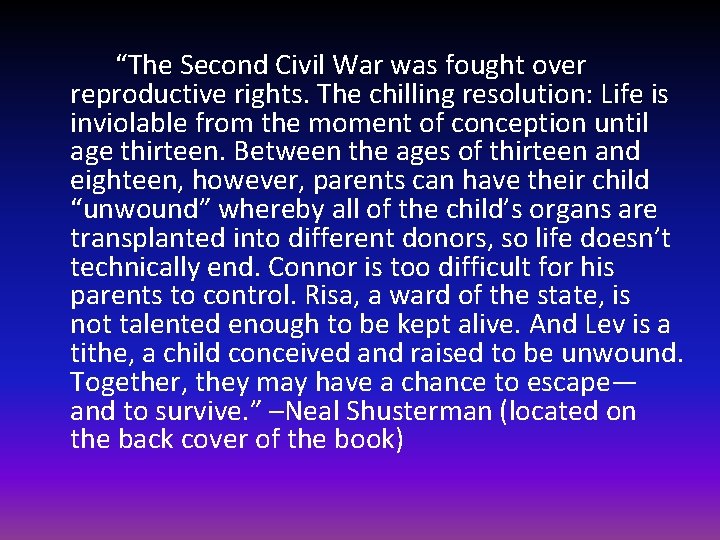 “The Second Civil War was fought over reproductive rights. The chilling resolution: Life is inviolable from the moment of conception until age thirteen. Between the ages of thirteen and eighteen, however, parents can have their child “unwound” whereby all of the child’s organs are transplanted into different donors, so life doesn’t technically end. Connor is too difficult for his parents to control. Risa, a ward of the state, is not talented enough to be kept alive. And Lev is a tithe, a child conceived and raised to be unwound. Together, they may have a chance to escape—and to survive.” –Neal Shusterman (located on the back cover of the book)